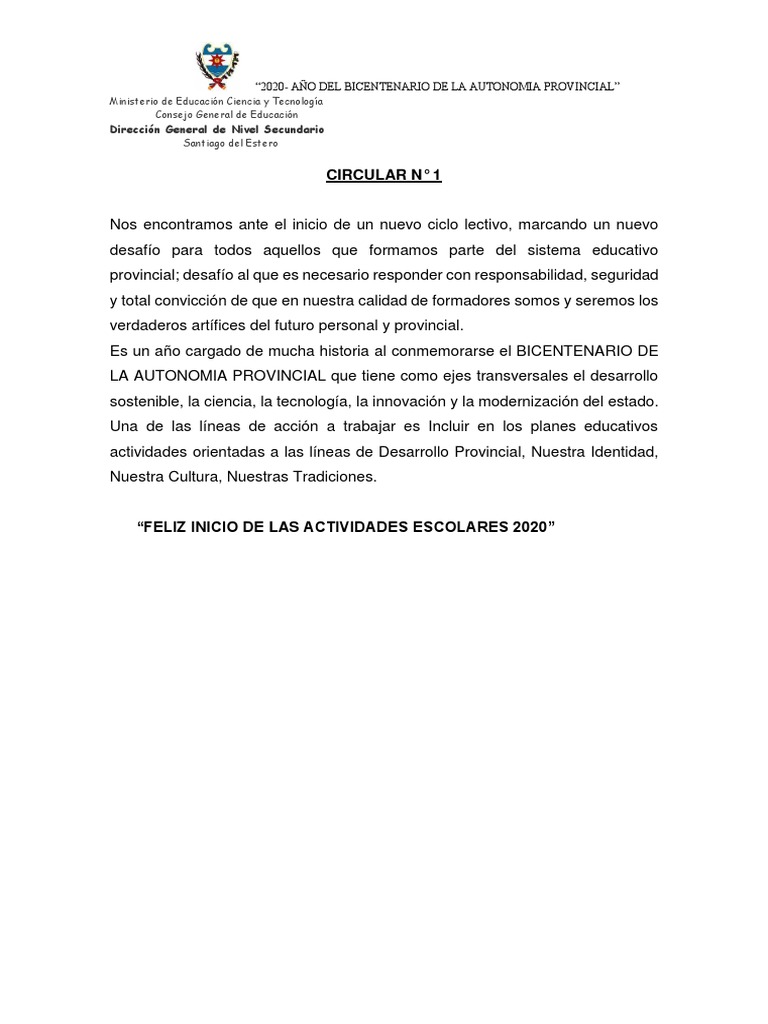 "2020- AÑO DEL BICENTENARIO DE LA AUTONOMIA PROVINCIAL"

Ministerio de Educación Ciencia y Tecnología
Consejo General de Educación
Dirección General de Nivel Secundario
Santiago del Estero

CIRCULAR N° 1

Nos encontramos ante el inicio de un nuevo ciclo lectivo, marcando un nuevo desafío para todos aquellos que formamos parte del sistema educativo provincial; desafío al que es necesario responder con responsabilidad, seguridad y total convicción de que en nuestra calidad de formadores somos y seremos los verdaderos artífices del futuro personal y provincial.
Es un año cargado de mucha historia al conmemorarse el BICENTENARIO DE LA AUTONOMIA PROVINCIAL que tiene como ejes transversales el desarrollo sostenible, la ciencia, la tecnología, la innovación y la modernización del estado. Una de las líneas de acción a trabajar es Incluir en los planes educativos actividades orientadas a las líneas de Desarrollo Provincial, Nuestra Identidad, Nuestra Cultura, Nuestras Tradiciones.

"FELIZ INICIO DE LAS ACTIVIDADES ESCOLARES 2020"